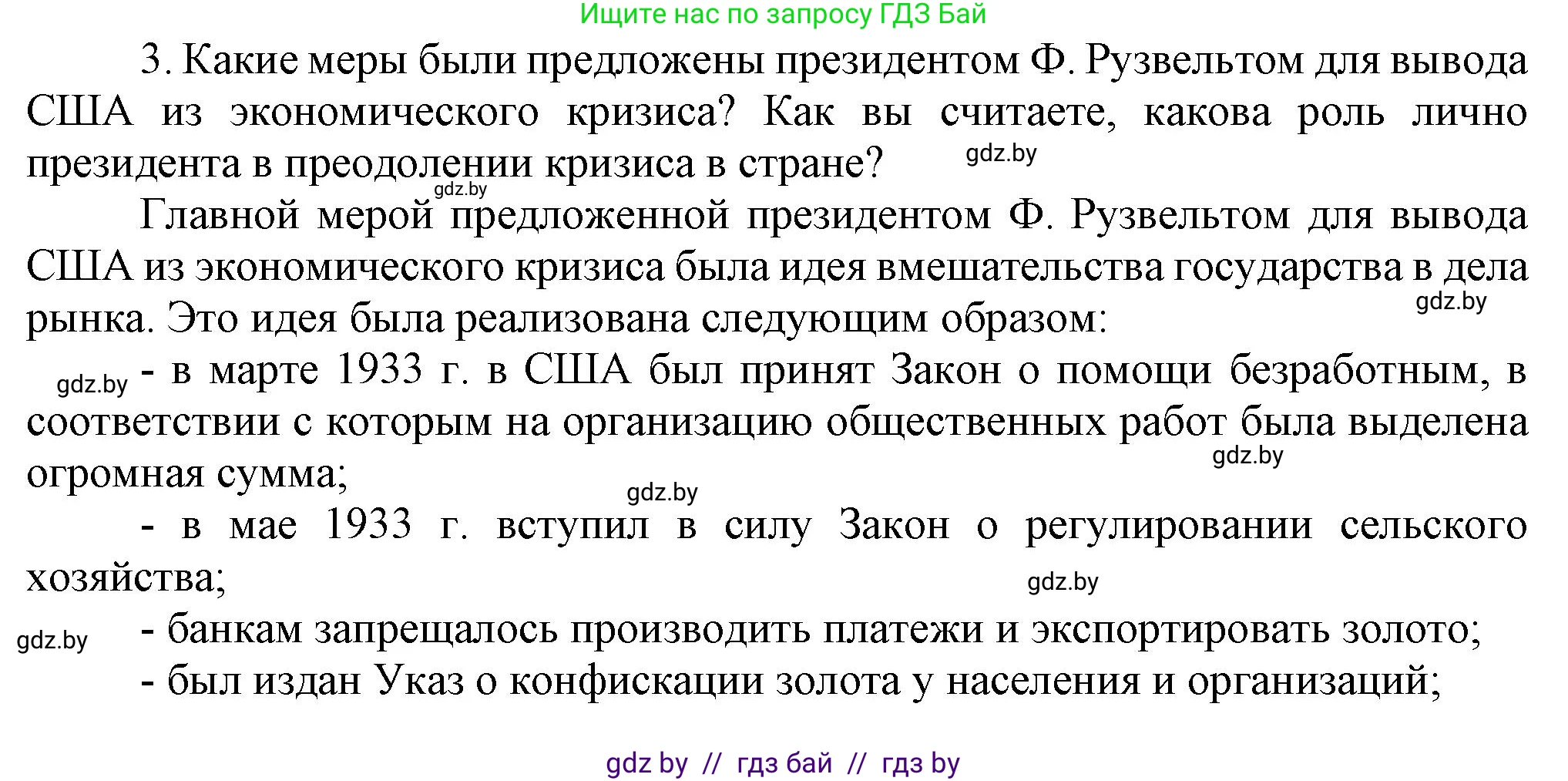 Ищите нас по запросу ГДЗ Бай

3. Какие меры были предложены президентом Ф. Рузвельтом для вывода США из экономического кризиса? Как вы считаете, какова роль лично президента в преодолении кризиса в стране? gdz.by

gdz.by
Главной мерой предложенной президентом Ф. Рузвельтом для вывода США из экономического кризиса была идея вмешательства государства в дела рынка. Это идея была реализована следующим образом: gdz.by

gdz.by - в марте 1933 г. в США был принят Закон о помощи безработным, в соответствии с которым на организацию общественных работ была выделена огромная сумма; gdz.by

gdz.by
- в мае 1933 г. вступил в силу Закон о регулировании сельского хозяйства; gdz.by

gdz.by - банкам запрещалось производить платежи и экспортировать золото;

- был издан Указ о конфискации золота у населения и организаций;

gdz by // гдз бай // гдз by